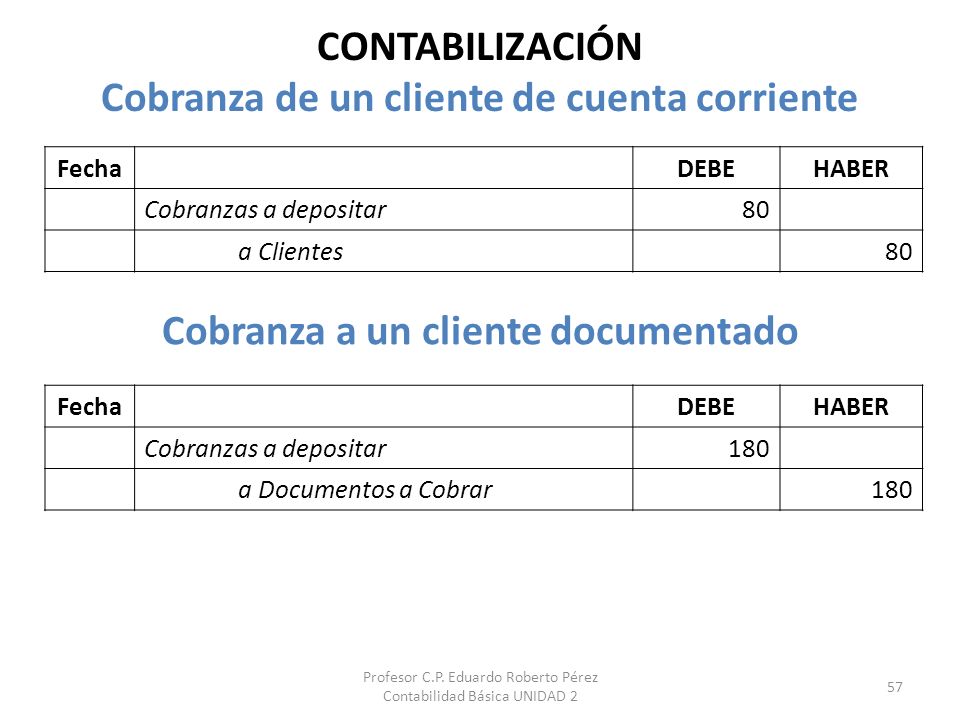 CONTABILIZACIÓN

Cobranza de un cliente de cuenta corriente

| Fecha | | DEBE | HABER |
|---|---|---|---|
| | Cobranzas a depositar | 80 | |
| | a Clientes | | 80 |

Cobranza a un cliente documentado

| Fecha | | DEBE | HABER |
|---|---|---|---|
| | Cobranzas a depositar | 180 | |
| | a Documentos a Cobrar | | 180 |

Profesor C.P. Eduardo Roberto Pérez
Contabilidad Básica UNIDAD 2

57